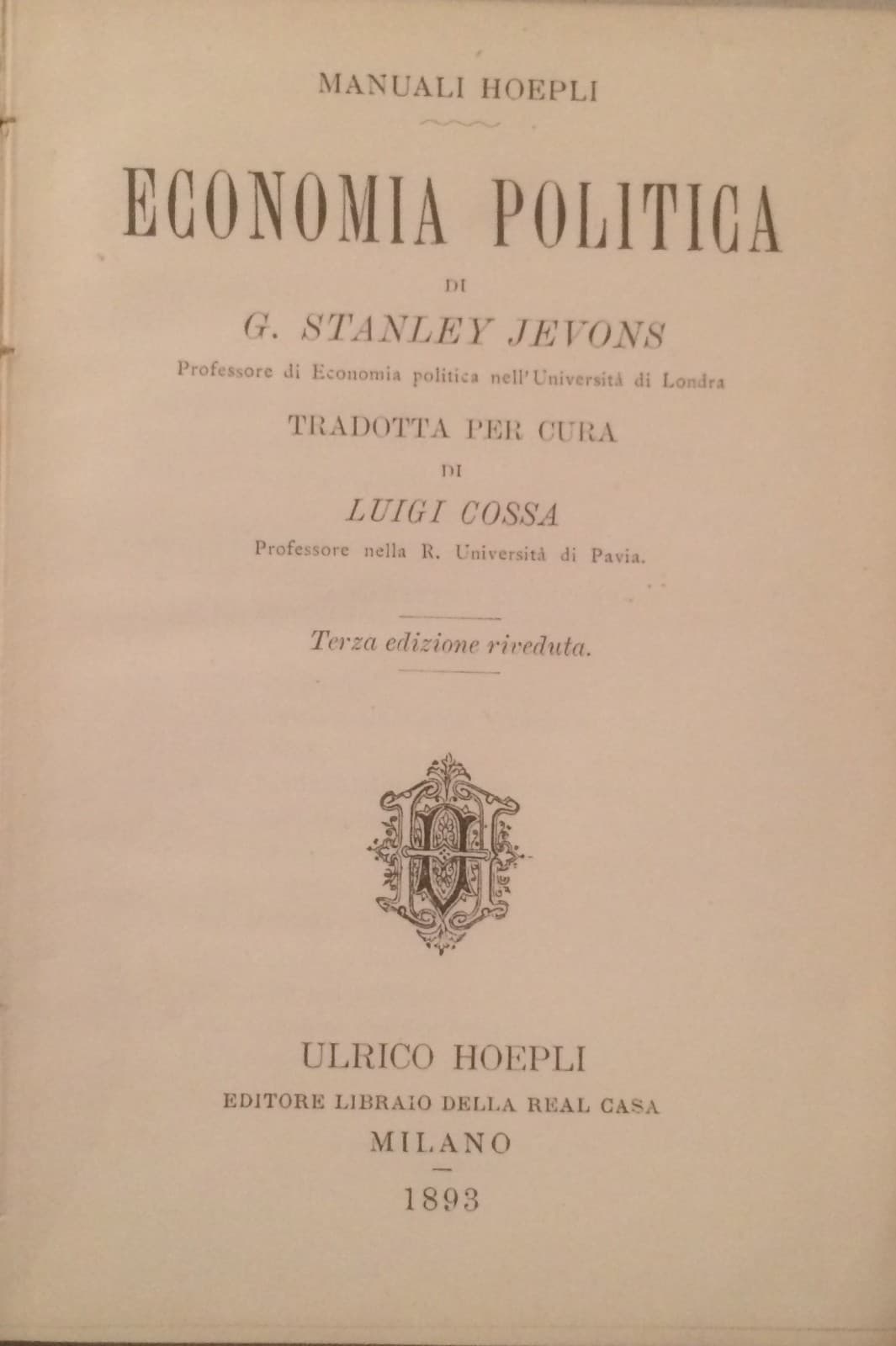 MANUALI HOEPLI

ECONOMIA POLITICA

DI

G. STANLEY JEVONS

Professore di Economia politica nell'Università di Londra

TRADOTTA PER CURA

DI

LUIGI COSSA

Professore nella R. Università di Pavia.

Terza edizione riveduta.

ULRICO HOEPLI

EDITORE LIBRAIO DELLA REAL CASA

MILANO

1893